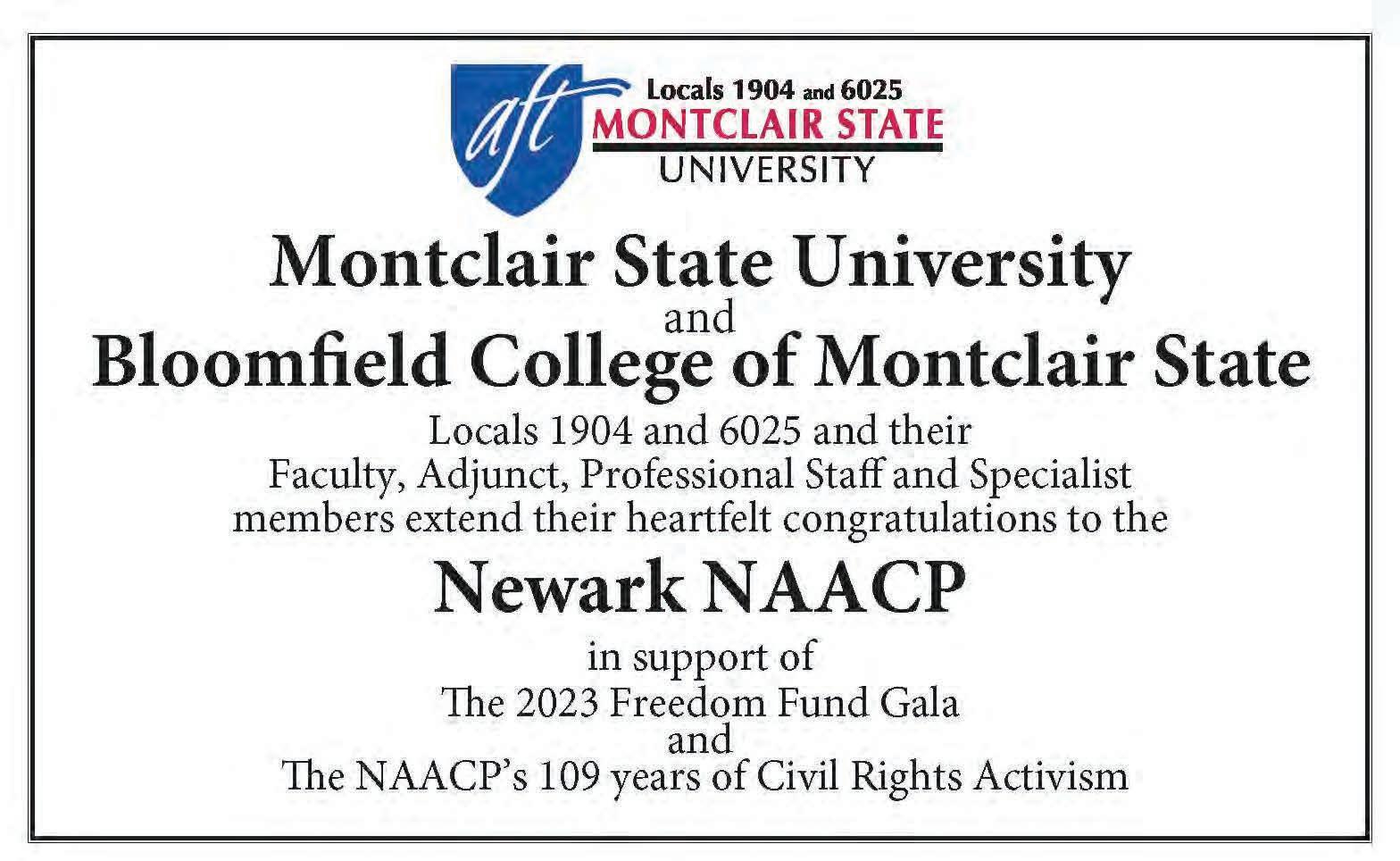 aft
Locals 1904 and 6025
MONTCLAIR STATE
UNIVERSITY

Montclair State University
and
Bloomfield College of Montclair State

Locals 1904 and 6025 and their Faculty, Adjunct, Professional Staff and Specialist members extend their heartfelt congratulations to the

Newark NAACP

in support of
The 2023 Freedom Fund Gala
and
The NAACP's 109 years of Civil Rights Activism